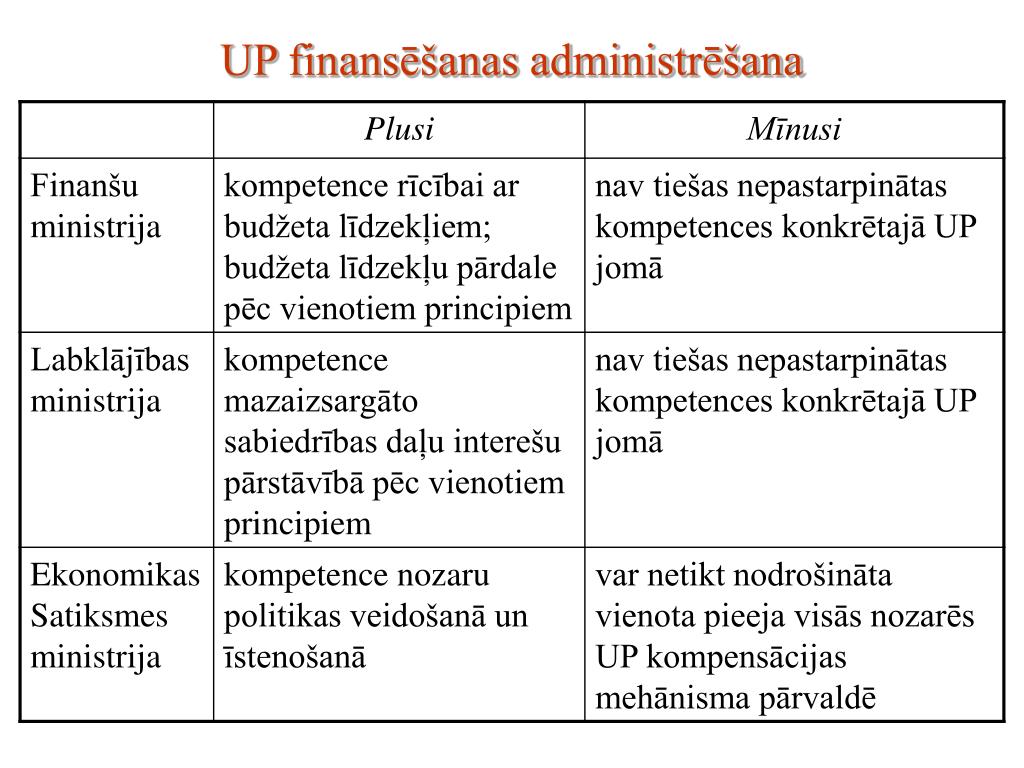 UP finansēšanas administrēšana

| | Plusi | Mīnusi |
|---|---|---|
| Finanšu ministrija | kompetence rīcībai ar budžeta līdzekļiem; budžeta līdzekļu pārdale pēc vienotiem principiem | nav tiešas nepastarpinātas kompetences konkrētajā UP jomā |
| Labklājības ministrija | kompetence mazaizsargāto sabiedrības daļu interešu pārstāvībā pēc vienotiem principiem | nav tiešas nepastarpinātas kompetences konkrētajā UP jomā |
| Ekonomikas Satiksmes ministrija | kompetence nozaru politikas veidošanā un īstenošanā | var netikt nodrošināta vienota pieeja visās nozarēs UP kompensācijas mehānisma pārvaldē |